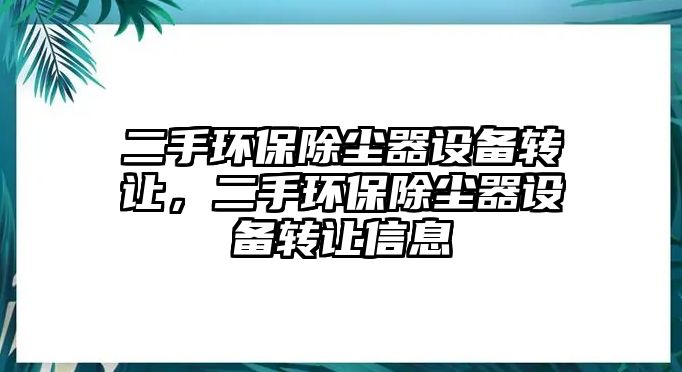 二手环保除尘器设备转让，二手环保除尘器设备转让信息